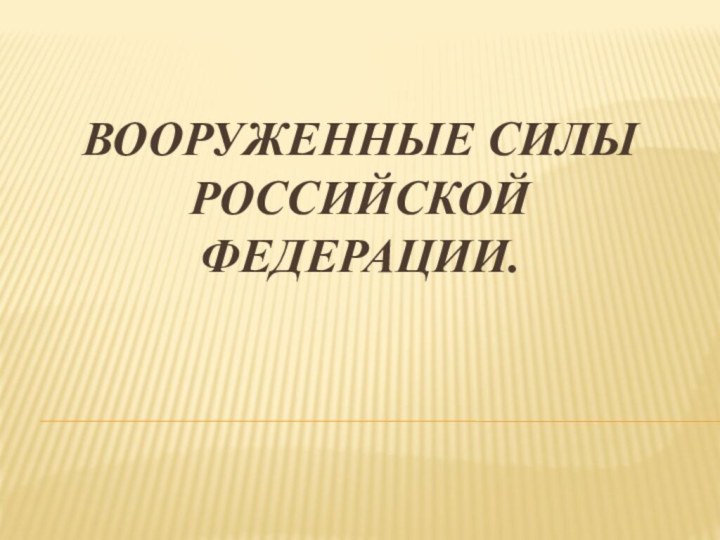 ВООРУЖЕННЫЕ СИЛЫ РОССИЙСКОЙ ФЕДЕРАЦИИ.